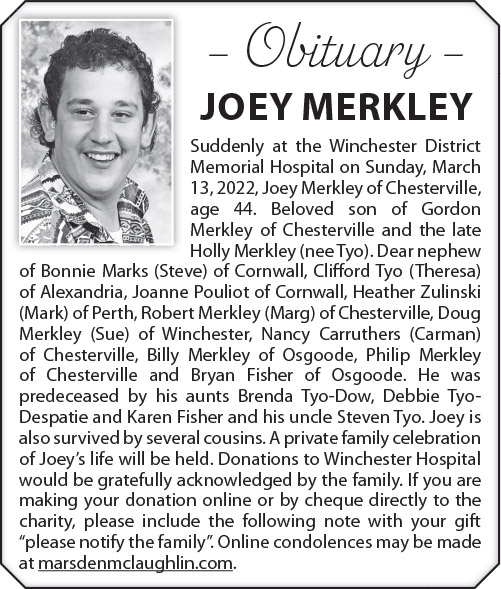 – Obituary –

JOEY MERKLEY

Suddenly at the Winchester District Memorial Hospital on Sunday, March 13, 2022, Joey Merkley of Chesterville, age 44. Beloved son of Gordon Merkley of Chesterville and the late Holly Merkley (nee Tyo). Dear nephew of Bonnie Marks (Steve) of Cornwall, Clifford Tyo (Theresa) of Alexandria, Joanne Pouliot of Cornwall, Heather Zulinski (Mark) of Perth, Robert Merkley (Marg) of Chesterville, Doug Merkley (Sue) of Winchester, Nancy Carruthers (Carman) of Chesterville, Billy Merkley of Osgoode, Philip Merkley of Chesterville and Bryan Fisher of Osgoode. He was predeceased by his aunts Brenda Tyo-Dow, Debbie Tyo-Despatie and Karen Fisher and his uncle Steven Tyo. Joey is also survived by several cousins. A private family celebration of Joey's life will be held. Donations to Winchester Hospital would be gratefully acknowledged by the family. If you are making your donation online or by cheque directly to the charity, please include the following note with your gift "please notify the family". Online condolences may be made at marsdenmclaughlin.com.